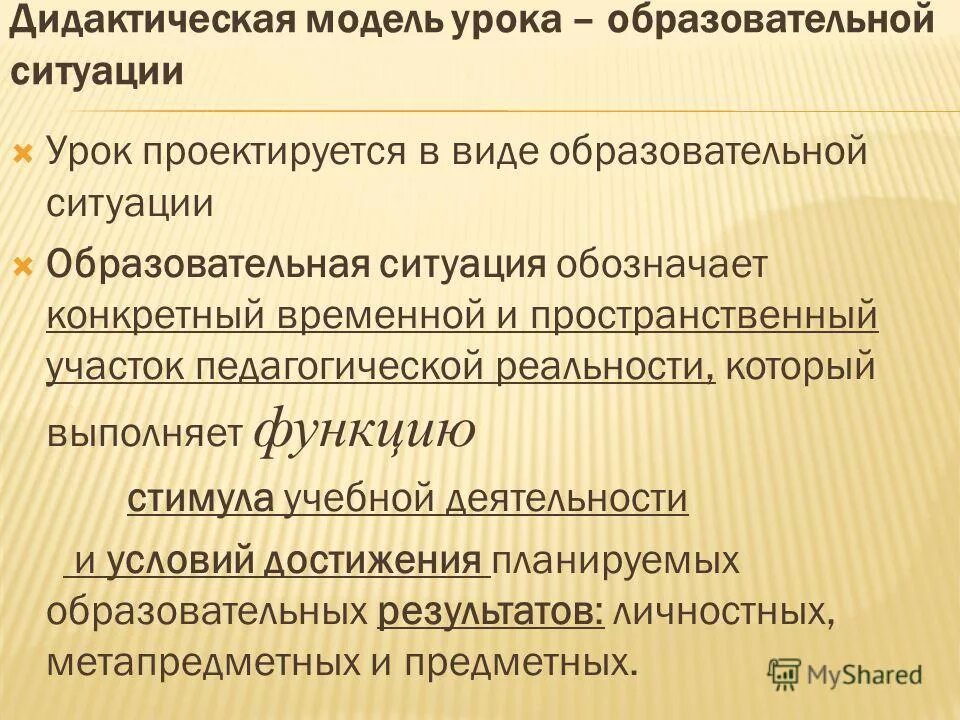 Дидактическая модель урока – образовательной ситуации

Урок проектируется в виде образовательной ситуации

Образовательная ситуация обозначает конкретный временной и пространственный участок педагогической реальности, который выполняет функцию

стимула учебной деятельности

и условий достижения планируемых образовательных результатов: личностных, метапредметных и предметных.

MyShared